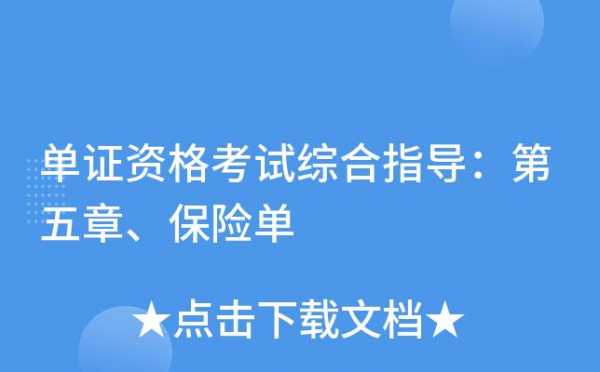 单证资格考试综合指导：第五章、保险单

★点击下载文档★